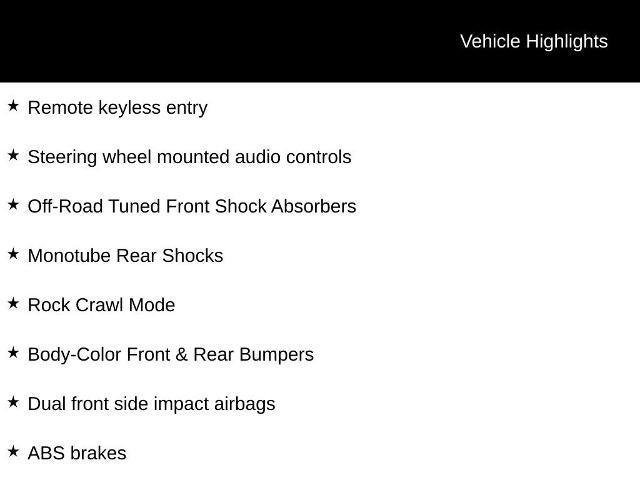 Vehicle Highlights

★ Remote keyless entry

★ Steering wheel mounted audio controls

★ Off-Road Tuned Front Shock Absorbers

★ Monotube Rear Shocks

★ Rock Crawl Mode

★ Body-Color Front & Rear Bumpers

★ Dual front side impact airbags

★ ABS brakes